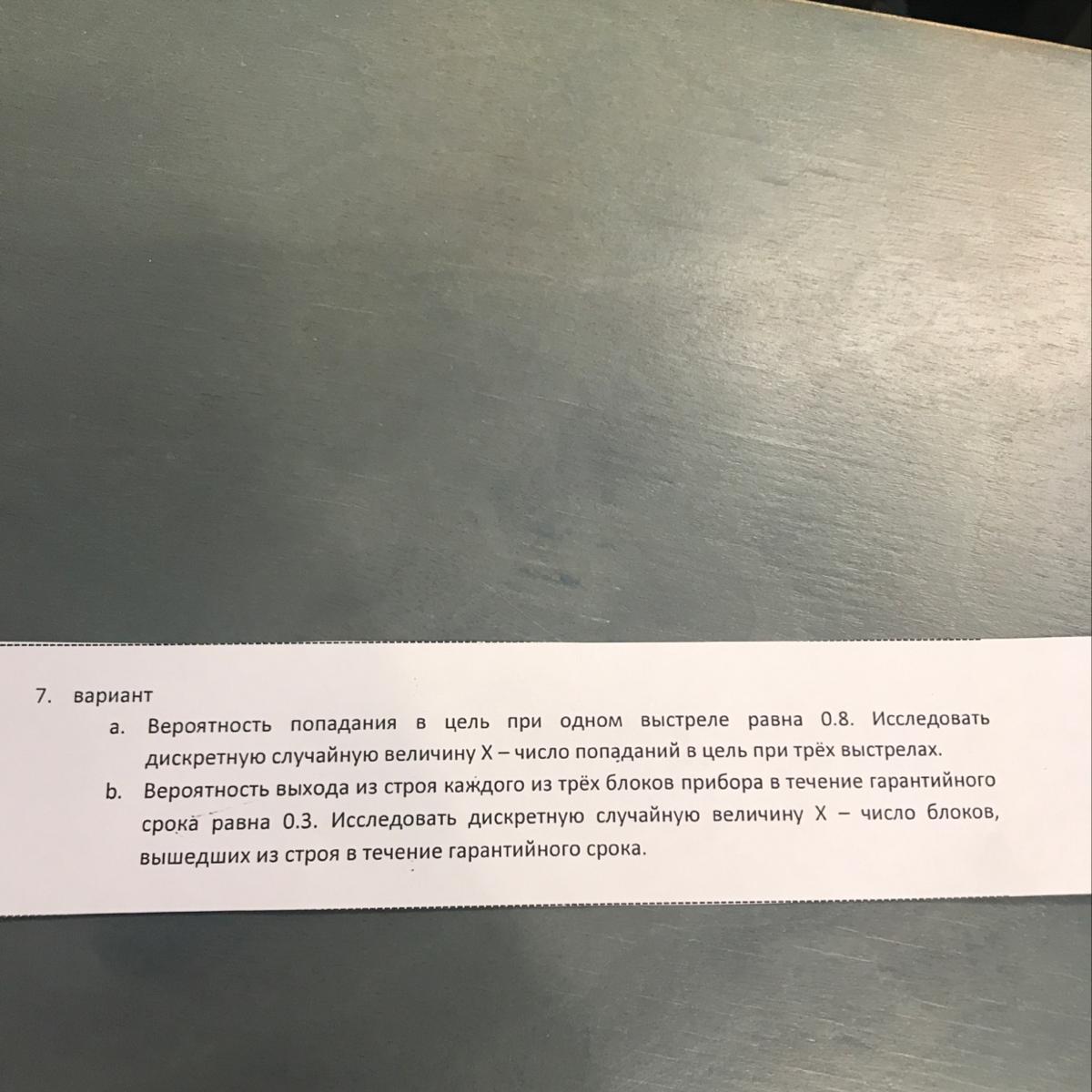 7. вариант

a. Вероятность попадания в цель при одном выстреле равна 0.8. Исследовать дискретную случайную величину X – число попаданий в цель при трёх выстрелах.

b. Вероятность выхода из строя каждого из трёх блоков прибора в течение гарантийного срока равна 0.3. Исследовать дискретную случайную величину X – число блоков, вышедших из строя в течение гарантийного срока.